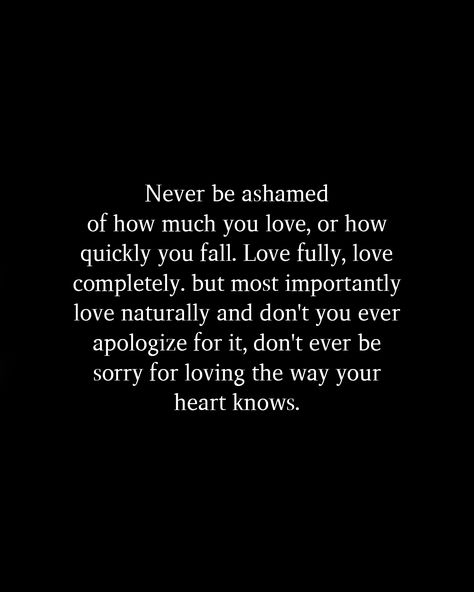 Never be ashamed of how much you love, or how quickly you fall. Love fully, love completely. but most importantly love naturally and don't you ever apologize for it, don't ever be sorry for loving the way your heart knows.